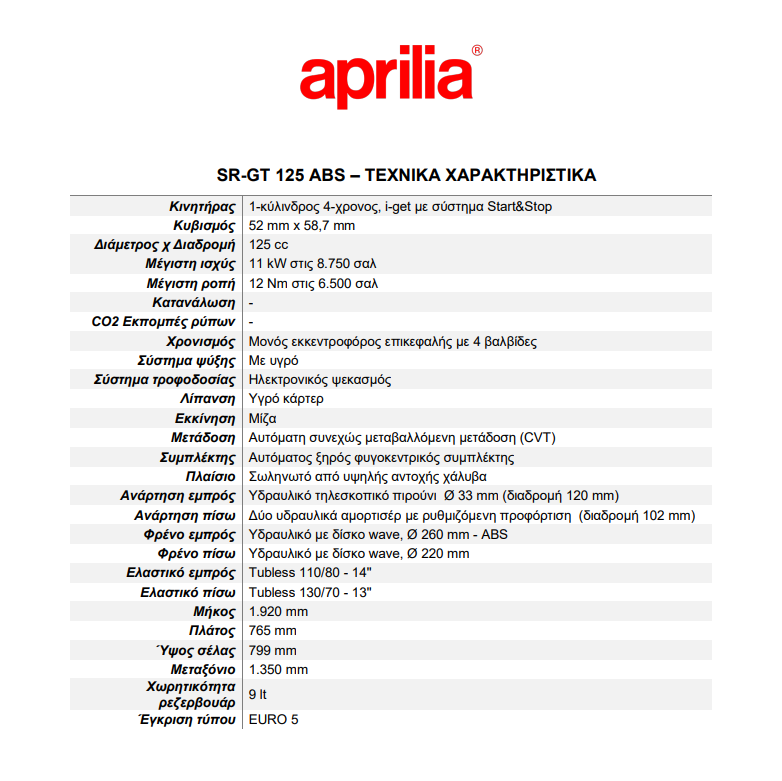 aprilia®

SR-GT 125 ABS – ΤΕΧΝΙΚΑ ΧΑΡΑΚΤΗΡΙΣΤΙΚΑ

| | |
|---|---|
| Κινητήρας | 1-κύλινδρος 4-χρονος, i-get με σύστημα Start&Stop |
| Κυβισμός | 52 mm x 58,7 mm |
| Διάμετρος χ Διαδρομή | 125 cc |
| Μέγιστη ισχύς | 11 kW στις 8.750 σαλ |
| Μέγιστη ροπή | 12 Nm στις 6.500 σαλ |
| Κατανάλωση | - |
| CO2 Εκπομπές ρύπων | - |
| Χρονισμός | Μονός εκκεντροφόρος επικεφαλής με 4 βαλβίδες |
| Σύστημα ψύξης | Με υγρό |
| Σύστημα τροφοδοσίας | Ηλεκτρονικός ψεκασμός |
| Λίπανση | Υγρό κάρτερ |
| Εκκίνηση | Μίζα |
| Μετάδοση | Αυτόματη συνεχώς μεταβαλλόμενη μετάδοση (CVT) |
| Συμπλέκτης | Αυτόματος ξηρός φυγοκεντρικός συμπλέκτης |
| Πλαίσιο | Σωληνωτό από υψηλής αντοχής χάλυβα |
| Ανάρτηση εμπρός | Υδραυλικό τηλεσκοπικό πιρούνι Ø 33 mm (διαδρομή 120 mm) |
| Ανάρτηση πίσω | Δύο υδραυλικά αμορτισέρ με ρυθμιζόμενη προφόρτιση (διαδρομή 102 mm) |
| Φρένο εμπρός | Υδραυλικό με δίσκο wave, Ø 260 mm - ABS |
| Φρένο πίσω | Υδραυλικό με δίσκο wave, Ø 220 mm |
| Ελαστικό εμπρός | Tubless 110/80 - 14" |
| Ελαστικό πίσω | Tubless 130/70 - 13" |
| Μήκος | 1.920 mm |
| Πλάτος | 765 mm |
| Ύψος σέλας | 799 mm |
| Μεταξόνιο | 1.350 mm |
| Χωρητικότητα ρεζερβουάρ | 9 lt |
| Έγκριση τύπου | EURO 5 |